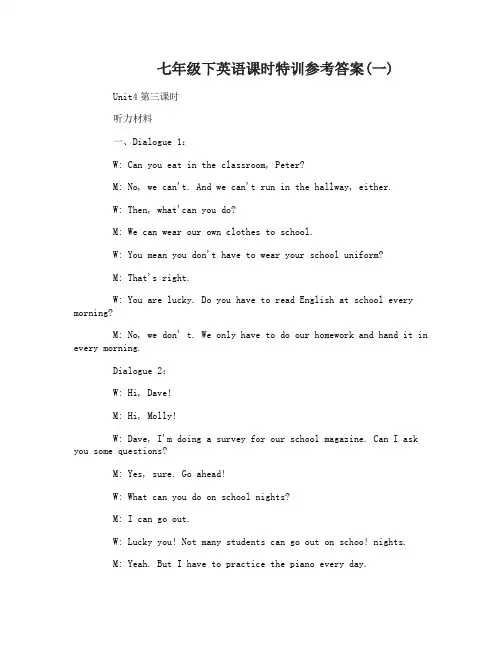 七年级下英语课时特训参考答案(一)

Unit4 第三课时

听力材料

一、Dialogue 1:

W: Can you eat in the classroom, Peter?

M: No, we can't. And we can't run in the hallway, either.

W: Then, what'can you do?

M: We can wear our own clothes to school.

W: You mean you don't have to wear your school uniform?

M: That's right.

W: You are lucky. Do you have to read English at school every morning?

M: No, we don' t. We only have to do our homework and hand it in every morning.

Dialogue 2:

W: Hi, Dave!

M: Hi, Molly!

W: Dave, I'm doing a survey for our school magazine. Can I ask you some questions?

M: Yes, sure. Go ahead!

W: What can you do on school nights?

M: I can go out.

W: Lucky you! Not many students can go out on schoo! nights.

M: Yeah. But I have to practice the piano every day.